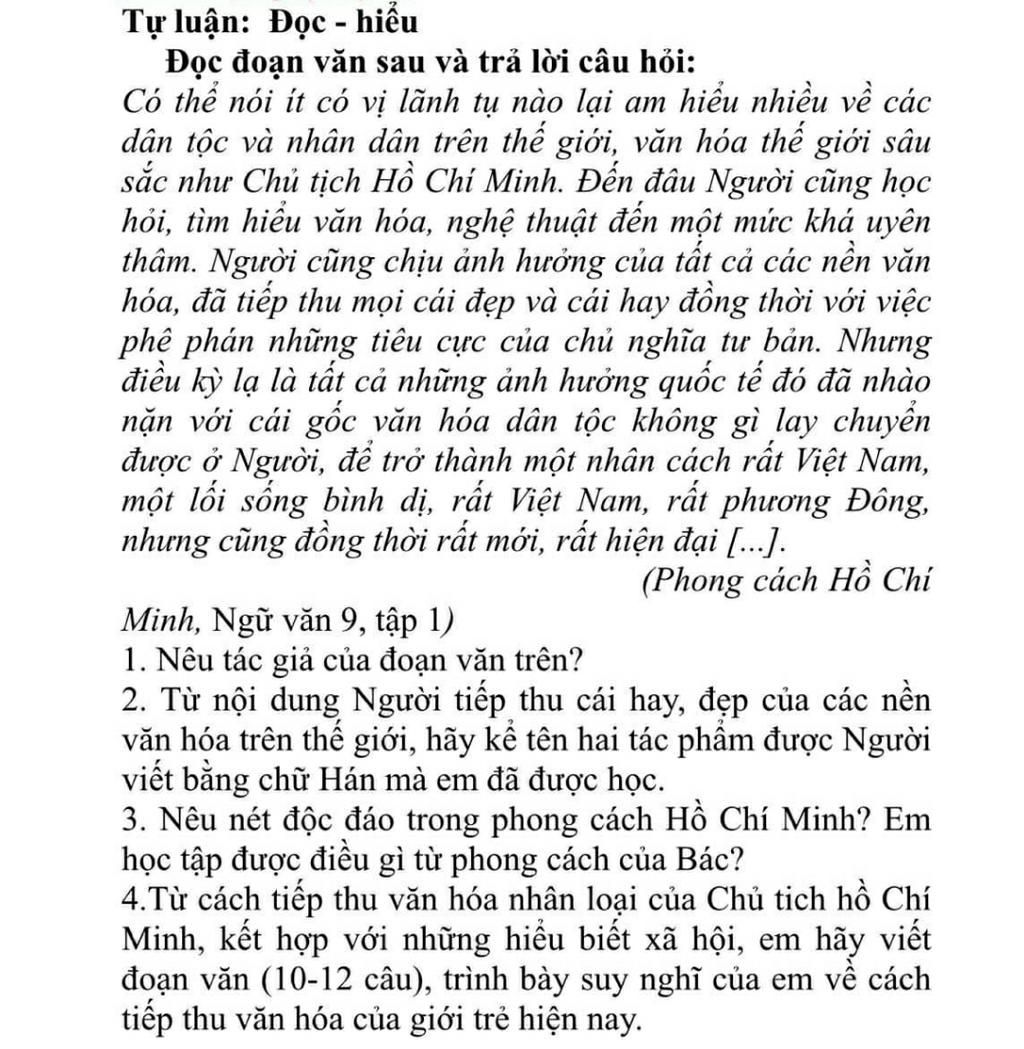 Tự luận: Đọc - hiểu

Đọc đoạn văn sau và trả lời câu hỏi:

Có thể nói ít có vị lãnh tụ nào lại am hiểu nhiều về các dân tộc và nhân dân trên thế giới, văn hóa thế giới sâu sắc như Chủ tịch Hồ Chí Minh. Đến đâu Người cũng học hỏi, tìm hiểu văn hóa, nghệ thuật đến một mức khá uyên thâm. Người cũng chịu ảnh hưởng của tất cả các nền văn hóa, đã tiếp thu mọi cái đẹp và cái hay đồng thời với việc phê phán những tiêu cực của chủ nghĩa tư bản. Nhưng điều kỳ lạ là tất cả những ảnh hưởng quốc tế đó đã nhào nặn với cái gốc văn hóa dân tộc không gì lay chuyển được ở Người, để trở thành một nhân cách rất Việt Nam, một lối sống bình dị, rất Việt Nam, rất phương Đông, nhưng cũng đồng thời rất mới, rất hiện đại [...].

(Phong cách Hồ Chí Minh, Ngữ văn 9, tập 1)

1. Nêu tác giả của đoạn văn trên?

2. Từ nội dung Người tiếp thu cái hay, đẹp của các nền văn hóa trên thế giới, hãy kể tên hai tác phẩm được Người viết bằng chữ Hán mà em đã được học.

3. Nêu nét độc đáo trong phong cách Hồ Chí Minh? Em học tập được điều gì từ phong cách của Bác?

4.Từ cách tiếp thu văn hóa nhân loại của Chủ tich hồ Chí Minh, kết hợp với những hiểu biết xã hội, em hãy viết đoạn văn (10-12 câu), trình bày suy nghĩ của em về cách tiếp thu văn hóa của giới trẻ hiện nay.